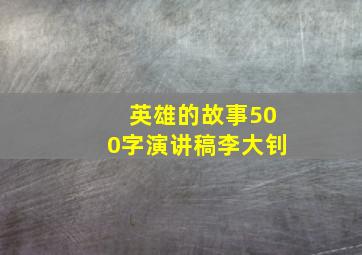 英雄的故事500字演讲稿李大钊